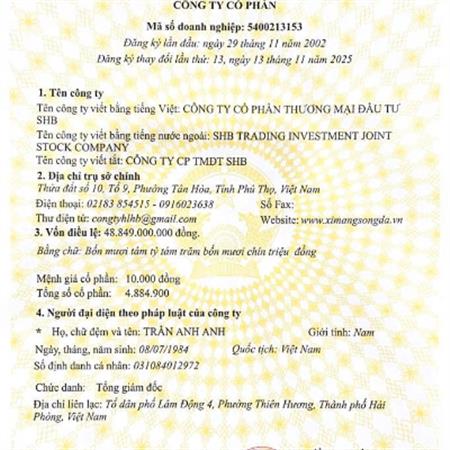 CÔNG TY CỔ PHẦN

Mã số doanh nghiệp: 5400213153

Đăng ký lần đầu: ngày 29 tháng 11 năm 2002

Đăng ký thay đổi lần thứ: 13, ngày 13 tháng 11 năm 2025

1. Tên công ty

Tên công ty viết bằng tiếng Việt: CÔNG TY CỔ PHẦN THƯƠNG MẠI ĐẦU TƯ SHB

Tên công ty viết bằng tiếng nước ngoài: SHB TRADING INVESTMENT JOINT STOCK COMPANY

Tên công ty viết tắt: CÔNG TY CP TMĐT SHB

2. Địa chỉ trụ sở chính

Thửa đất số 10, Tổ 9, Phường Tân Hòa, Tỉnh Phú Thọ, Việt Nam

Điện thoại: 02183 854515 - 0916023638

Số Fax:

Thư điện tử: congtyhlhb@gmail.com

Website: www.ximangsongda.vn

3. Vốn điều lệ: 48.849.000.000 đồng.

Bằng chữ: Bốn mươi tám tỷ tám trăm bốn mươi chín triệu đồng

Mệnh giá cổ phần: 10.000 đồng

Tổng số cổ phần: 4.884.900

4. Người đại diện theo pháp luật của công ty

* Họ, chữ đệm và tên: TRẦN ANH ANH

Giới tính: Nam

Ngày, tháng, năm sinh: 08/07/1984

Quốc tịch: Việt Nam

Số định danh cá nhân: 031084012972

Chức danh: Tổng giám đốc

Địa chỉ liên lạc: Tổ dân phố Lâm Động 4, Phường Thiên Hương, Thành phố Hải Phòng, Việt Nam